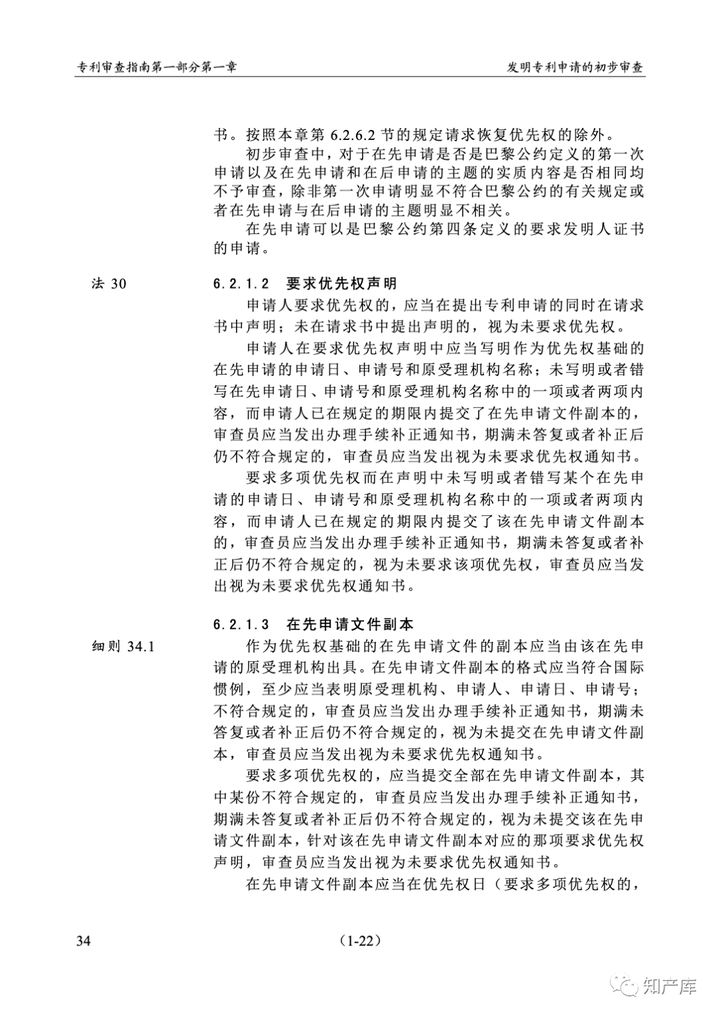 专利审查指南第一部分第一章

发明专利申请的初步审查

书。按照本章第 6.2.6.2 节的规定请求恢复优先权的除外。

初步审查中，对于在先申请是否是巴黎公约定义的第一次申请以及在先申请和在后申请的主题的实质内容是否相同均不予审查，除非第一次申请明显不符合巴黎公约的有关规定或者在先申请与在后申请的主题明显不相关。

在先申请可以是巴黎公约第四条定义的要求发明人证书的申请。

法 30

6.2.1.2 要求优先权声明

申请人要求优先权的，应当在提出专利申请的同时在请求书中声明；未在请求书中提出声明的，视为未要求优先权。

申请人在要求优先权声明中应当写明作为优先权基础的在先申请的申请日、申请号和原受理机构名称；未写明或者错写在先申请日、申请号和原受理机构名称中的一项或者两项内容，而申请人已在规定的期限内提交了在先申请文件副本的，审查员应当发出办理手续补正通知书，期满未答复或者补正后仍不符合规定的，审查员应当发出视为未要求优先权通知书。

要求多项优先权而在声明中未写明或者错写某个在先申请的申请日、申请号和原受理机构名称中的一项或者两项内容，而申请人已在规定的期限内提交了该在先申请文件副本的，审查员应当发出办理手续补正通知书，期满未答复或者补正后仍不符合规定的，视为未要求该项优先权，审查员应当发出视为未要求优先权通知书。

6.2.1.3 在先申请文件副本

细则 34.1

作为优先权基础的在先申请文件的副本应当由该在先申请的原受理机构出具。在先申请文件副本的格式应当符合国际惯例，至少应当表明原受理机构、申请人、申请日、申请号；不符合规定的，审查员应当发出办理手续补正通知书，期满未答复或者补正后仍不符合规定的，视为未提交在先申请文件副本，审查员应当发出视为未要求优先权通知书。

要求多项优先权的，应当提交全部在先申请文件副本，其中某份不符合规定的，审查员应当发出办理手续补正通知书，期满未答复或者补正后仍不符合规定的，视为未提交该在先申请文件副本，针对该在先申请文件副本对应的那项要求优先权声明，审查员应当发出视为未要求优先权通知书。

在先申请文件副本应当在优先权日（要求多项优先权的，

34

(1-22)

知产库